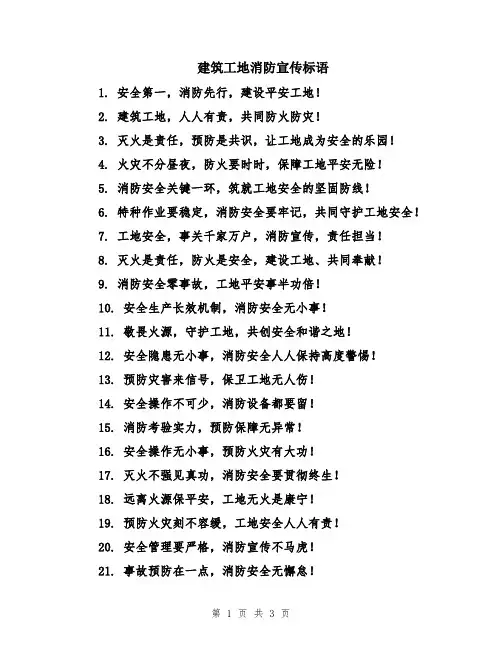 建筑工地消防宣传标语

1. 安全第一，消防先行，建设平安工地！

2. 建筑工地，人人有责，共同防火防灾！

3. 灭火是责任，预防是共识，让工地成为安全的乐园！

4. 火灾不分昼夜，防火要时时，保障工地平安无险！

5. 消防安全关键一环，筑就工地安全的坚固防线！

6. 特种作业要稳定，消防安全要牢记，共同守护工地安全！

7. 工地安全，事关千家万户，消防宣传，责任担当！

8. 灭火是责任，防火是安全，建设工地、共同奉献！

9. 消防安全零事故，工地平安事半功倍！

10. 安全生产长效机制，消防安全无小事！

11. 敬畏火源，守护工地，共创安全和谐之地！

12. 安全隐患无小事，消防安全人人保持高度警惕！

13. 预防灾害来信号，保卫工地无人伤！

14. 安全操作不可少，消防设备都要留！

15. 消防考验实力，预防保障无异常！

16. 安全操作无小事，预防火灾有大功！

17. 灭火不强见真功，消防安全要贯彻终生！

18. 远离火源保平安，工地无火是康宁！

19. 预防火灾刻不容缓，工地安全人人有责！

20. 安全管理要严格，消防宣传不马虎！

21. 事故预防在一点，消防安全无懈怠！

第 1 页 共 3 页